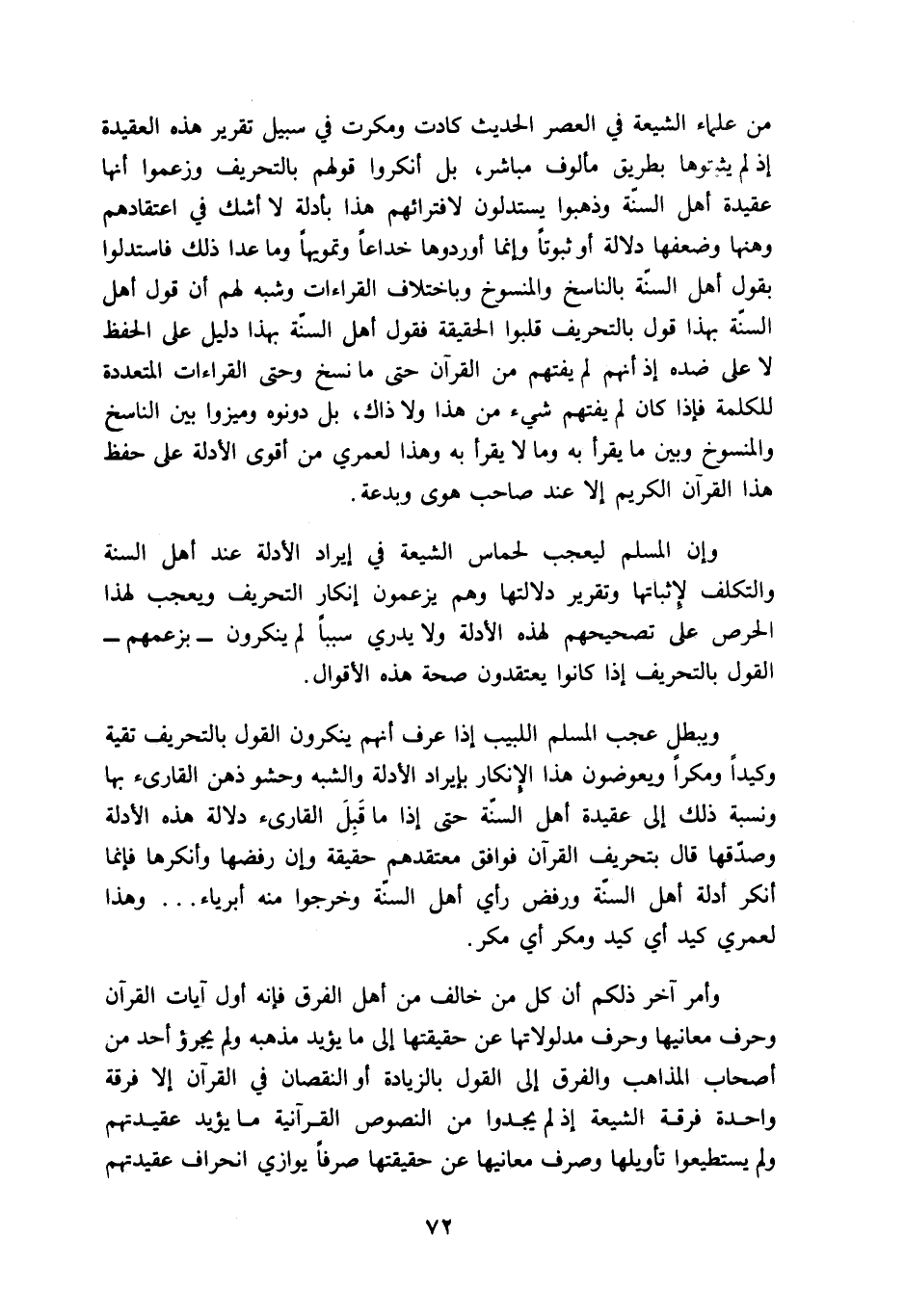 من علماء الشيعة في العصر الحديث كادت ومكرت في سبيل تقرير هذه العقيدة إذ لم يثبتوها بطريق مألوف مباشر، بل أنكروا قولهم بالتحريف وزعموا أنها عقيدة أهل السنّة وذهبوا يستدلون لافترائهم هذا بأدلة لا أشك في اعتقادهم وهنها وضعفها دلالة أو ثبوتاً وإنما أوردوها خداعاً وتمويهاً وما عدا ذلك فاستدلوا بقول أهل السنّة بالناسخ والمنسوخ وباختلاف القراءات وشبه لهم أن قول أهل السنّة بهذا قول بالتحريف قلبوا الحقيقة فقول أهل السنّة بهذا دليل على الحفظ لا على ضده إذ أنهم لم يفتهم من القرآن حتى ما نسخ وحتى القراءات المتعددة للكلمة فإذا كان لم يفتهم شيء من هذا ولا ذاك، بل دونوه وميزوا بين الناسخ والمنسوخ وبين ما يقرأ به وما لا يقرأ به وهذا لعمري من أقوى الأدلة على حفظ هذا القرآن الكريم إلا عند صاحب هوى وبدعة.

وإن المسلم ليعجب لحماس الشيعة في إيراد الأدلة عند أهل السنة والتكلف لإثباتها وتقرير دلالتها وهم يزعمون إنكار التحريف ويعجب لهذا الحرص على تصحيحهم لهذه الأدلة ولا يدري سبباً لم ينكرون ـ بزعمهم ـ القول بالتحريف إذا كانوا يعتقدون صحة هذه الأقوال.

ويبطل عجب المسلم اللبيب إذا عرف أنهم ينكرون القول بالتحريف تقية وكيداً ومكراً ويعوضون هذا الإنكار بإيراد الأدلة والشبه وحشو ذهن القارىء بها ونسبة ذلك إلى عقيدة أهل السنّة حتى إذا ما قَبِلَ القارىء دلالة هذه الأدلة وصدّقها قال بتحريف القرآن فوافق معتقدهم حقيقة وإن رفضها وأنكرها فإنما أنكر أدلة أهل السنّة ورفض رأي أهل السنّة وخرجوا منه أبرياء... وهذا لعمري كيد أي كيد ومكر أي مكر.

وأمر آخر ذلكم أن كل من خالف من أهل الفرق فإنه أول آيات القرآن وحرف معانيها وحرف مدلولاتها عن حقيقتها إلى ما يؤيد مذهبه ولم يجرؤ أحد من أصحاب المذاهب والفرق إلى القول بالزيادة أو النقصان في القرآن إلا فرقة واحدة فرقة الشيعة إذ لم يجدوا من النصوص القرآنية ما يؤيد عقيدتهم ولم يستطيعوا تأويلها وصرف معانيها عن حقيقتها صرفاً يوازي انحراف عقيدتهم

٧٢